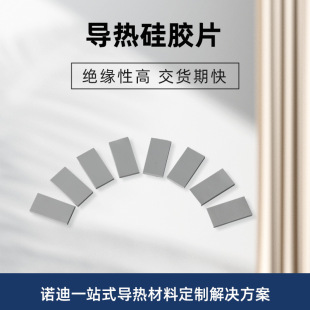 导热硅胶片

绝缘性高 交货期快

诺迪一站式导热材料定制解决方案